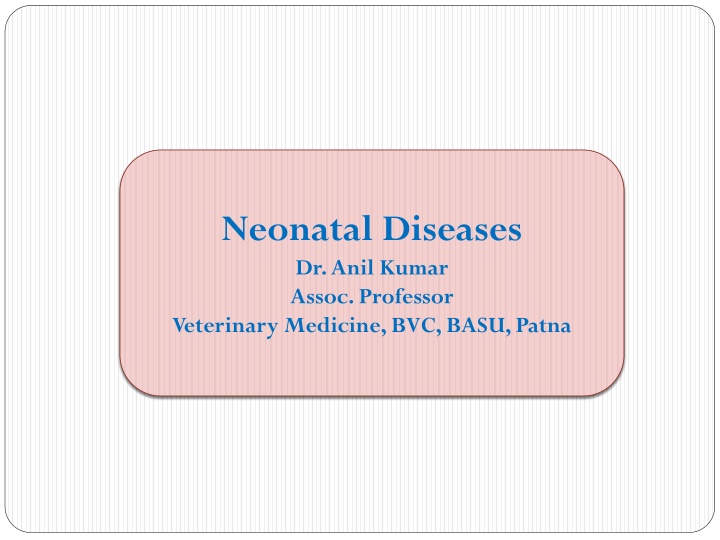 Neonatal Diseases

Dr. Anil Kumar
Assoc. Professor
Veterinary Medicine, BVC, BASU, Patna